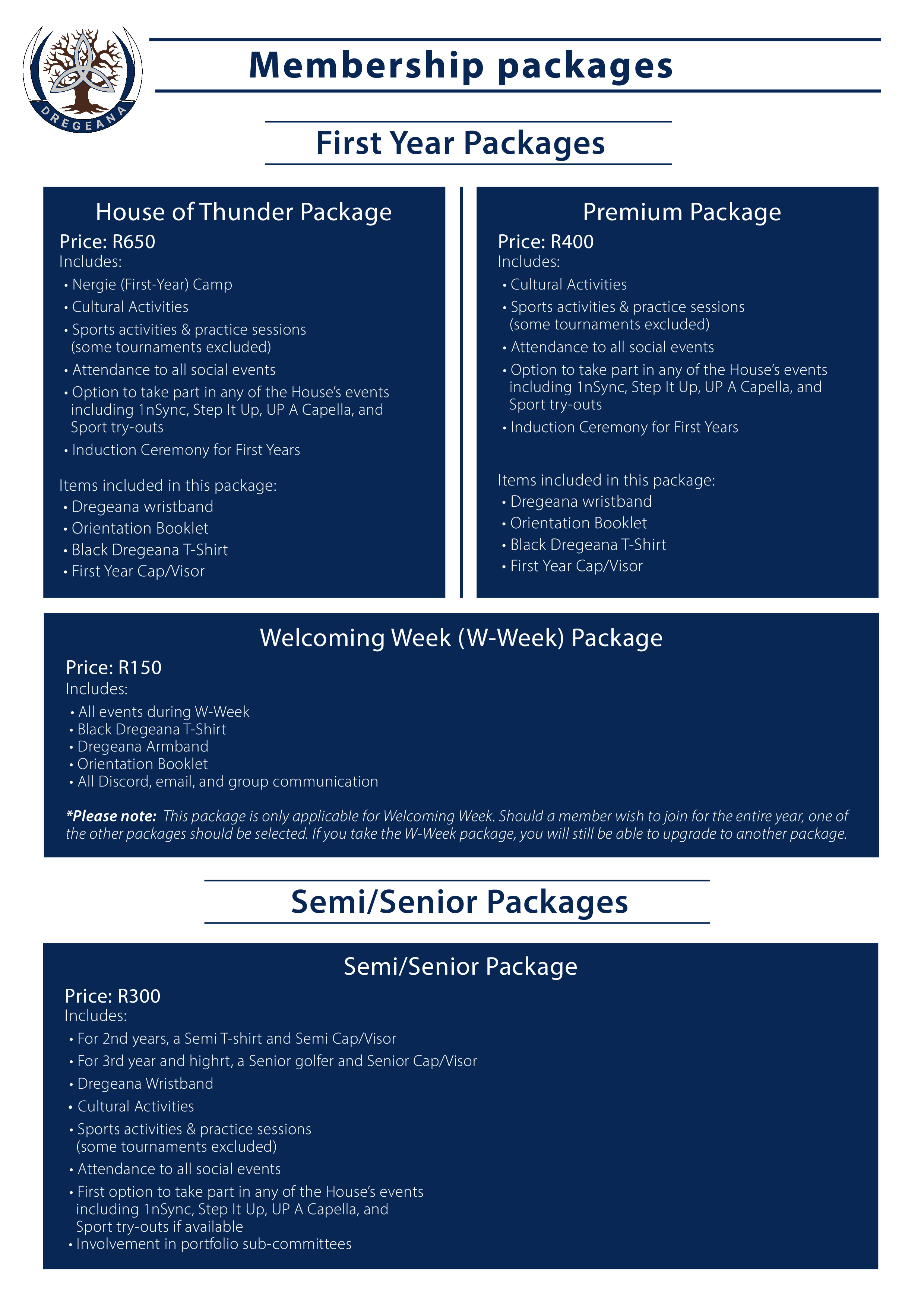 DREGEANA

Membership packages

First Year Packages

House of Thunder Package

Price: R650

Includes:

• Nergie (First-Year) Camp
• Cultural Activities
• Sports activities & practice sessions (some tournaments excluded)
• Attendance to all social events
• Option to take part in any of the House's events including 1nSync, Step It Up, UP A Capella, and Sport try-outs
• Induction Ceremony for First Years

Items included in this package:

• Dregeana wristband
• Orientation Booklet
• Black Dregeana T-Shirt
• First Year Cap/Visor

Premium Package

Price: R400

Includes:

• Cultural Activities
• Sports activities & practice sessions (some tournaments excluded)
• Attendance to all social events
• Option to take part in any of the House's events including 1nSync, Step It Up, UP A Capella, and Sport try-outs
• Induction Ceremony for First Years

Items included in this package:

• Dregeana wristband
• Orientation Booklet
• Black Dregeana T-Shirt
• First Year Cap/Visor

Welcoming Week (W-Week) Package

Price: R150

Includes:

• All events during W-Week
• Black Dregeana T-Shirt
• Dregeana Armband
• Orientation Booklet
• All Discord, email, and group communication

*Please note: This package is only applicable for Welcoming Week. Should a member wish to join for the entire year, one of the other packages should be selected. If you take the W-Week package, you will still be able to upgrade to another package.

Semi/Senior Packages

Semi/Senior Package

Price: R300

Includes:

• For 2nd years, a Semi T-shirt and Semi Cap/Visor
• For 3rd year and highrt, a Senior golfer and Senior Cap/Visor
• Dregeana Wristband
• Cultural Activities
• Sports activities & practice sessions (some tournaments excluded)
• Attendance to all social events
• First option to take part in any of the House's events including 1nSync, Step It Up, UP A Capella, and Sport try-outs if available
• Involvement in portfolio sub-committees